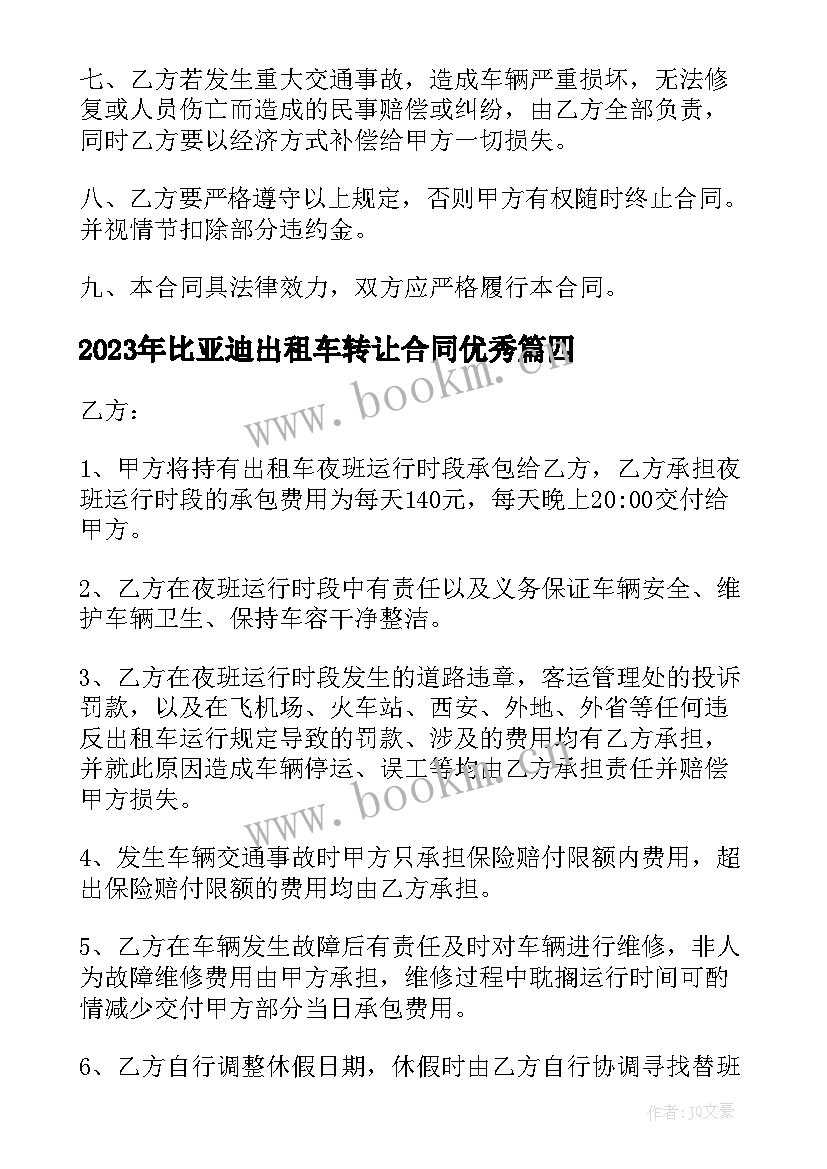 七、乙方若发生重大交通事故，造成车辆严重损坏，无法修复或人员伤亡而造成的民事赔偿或纠纷，由乙方全部负责，同时乙方要以经济方式补偿给甲方一切损失。

八、乙方要严格遵守以上规定，否则甲方有权随时终止合同。并视情节扣除部分违约金。

九、本合同具法律效力，双方应严格履行本合同。

2023年比亚迪出租车转让合同优秀篇四

www.bookm.cn

乙方：

1、甲方将持有出租车夜班运行时段承包给乙方，乙方承担夜班运行时段的承包费用为每天140元，每天晚上20:00交付给甲方。

2、乙方在夜班运行时段中有责任以及义务保证车辆安全、维护车辆卫生、保持车容干净整洁。

3、乙方在夜班运行时段发生的道路违章，客运管理处的投诉罚款，以及在飞机场、火车站、西安、外地、外省等任何违反出租车运行规定导致的罚款、涉及的费用均有乙方承担，并就此原因造成车辆停运、误工等均由乙方承担责任并赔偿甲方损失。

www.bookm.cn

4、发生车辆交通事故时甲方只承担保险赔付限额内费用，超出保险赔付限额的费用均由乙方承担。

5、乙方在车辆发生故障后有责任及时对车辆进行维修，非人为故障维修费用由甲方承担，维修过程中耽搁运行时间可酌情减少交付甲方部分当日承包费用。

6、乙方自行调整休假日期，休假时由乙方自行协调寻找替班

作者：JQ文豪